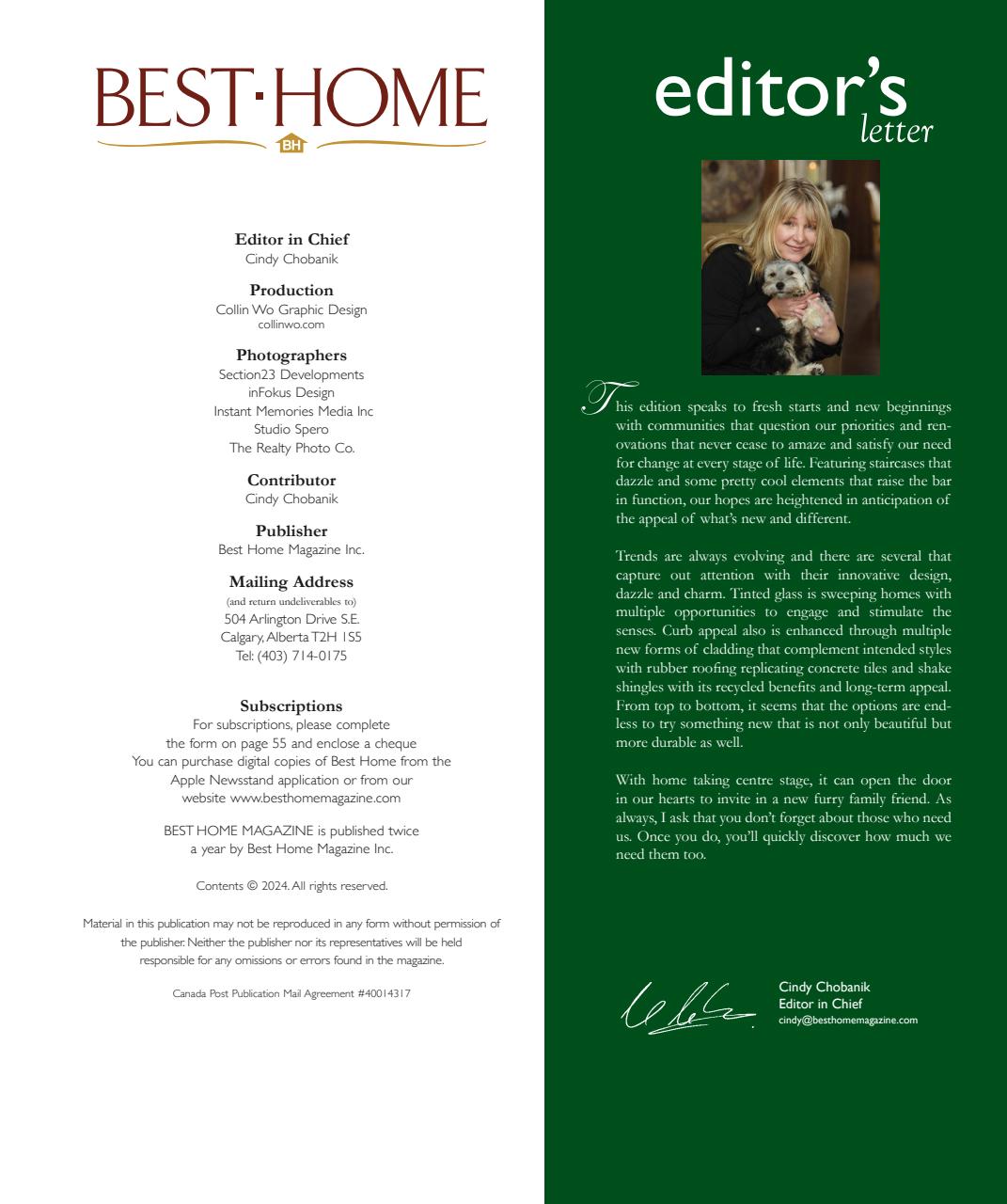 BEST·HOME
BH

Editor in Chief
Cindy Chobanik

Production
Collin Wo Graphic Design
collinwo.com

Photographers
Section23 Developments
inFokus Design
Instant Memories Media Inc
Studio Spero
The Realty Photo Co.

Contributor
Cindy Chobanik

Publisher
Best Home Magazine Inc.

Mailing Address
(and return undeliverables to)
504 Arlington Drive S.E.
Calgary, Alberta T2H 1S5
Tel: (403) 714-0175

Subscriptions
For subscriptions, please complete the form on page 55 and enclose a cheque
You can purchase digital copies of Best Home from the Apple Newsstand application or from our website www.besthomemagazine.com

BEST HOME MAGAZINE is published twice a year by Best Home Magazine Inc.

Contents © 2024. All rights reserved.

Material in this publication may not be reproduced in any form without permission of the publisher. Neither the publisher nor its representatives will be held responsible for any omissions or errors found in the magazine.

Canada Post Publication Mail Agreement #40014317

editor's letter

This edition speaks to fresh starts and new beginnings with communities that question our priorities and renovations that never cease to amaze and satisfy our need for change at every stage of life. Featuring staircases that dazzle and some pretty cool elements that raise the bar in function, our hopes are heightened in anticipation of the appeal of what's new and different.

Trends are always evolving and there are several that capture out attention with their innovative design, dazzle and charm. Tinted glass is sweeping homes with multiple opportunities to engage and stimulate the senses. Curb appeal also is enhanced through multiple new forms of cladding that complement intended styles with rubber roofing replicating concrete tiles and shake shingles with its recycled benefits and long-term appeal. From top to bottom, it seems that the options are endless to try something new that is not only beautiful but more durable as well.

With home taking centre stage, it can open the door in our hearts to invite in a new furry family friend. As always, I ask that you don't forget about those who need us. Once you do, you'll quickly discover how much we need them too.

Cindy Chobanik
Editor in Chief
cindy@besthomemagazine.com